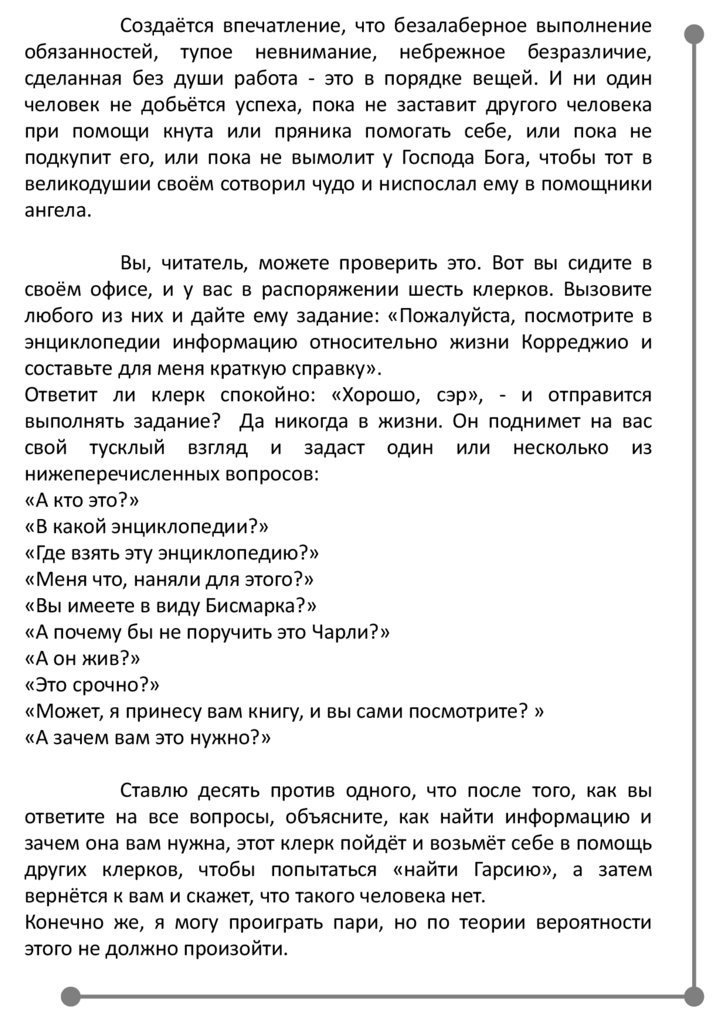 Создаётся впечатление, что безалаберное выполнение обязанностей, тупое невнимание, небрежное безразличие, сделанная без души работа - это в порядке вещей. И ни один человек не добьётся успеха, пока не заставит другого человека при помощи кнута или пряника помогать себе, или пока не подкупит его, или пока не вымолит у Господа Бога, чтобы тот в великодушии своём сотворил чудо и ниспослал ему в помощники ангела.

Вы, читатель, можете проверить это. Вот вы сидите в своём офисе, и у вас в распоряжении шесть клерков. Вызовите любого из них и дайте ему задание: «Пожалуйста, посмотрите в энциклопедии информацию относительно жизни Корреджио и составьте для меня краткую справку».
Ответит ли клерк спокойно: «Хорошо, сэр», - и отправится выполнять задание? Да никогда в жизни. Он поднимет на вас свой тусклый взгляд и задаст один или несколько из нижеперечисленных вопросов:
«А кто это?»
«В какой энциклопедии?»
«Где взять эту энциклопедию?»
«Меня что, наняли для этого?»
«Вы имеете в виду Бисмарка?»
«А почему бы не поручить это Чарли?»
«А он жив?»
«Это срочно?»
«Может, я принесу вам книгу, и вы сами посмотрите? »
«А зачем вам это нужно?»

Ставлю десять против одного, что после того, как вы ответите на все вопросы, объясните, как найти информацию и зачем она вам нужна, этот клерк пойдёт и возьмёт себе в помощь других клерков, чтобы попытаться «найти Гарсию», а затем вернётся к вам и скажет, что такого человека нет.
Конечно же, я могу проиграть пари, но по теории вероятности этого не должно произойти.